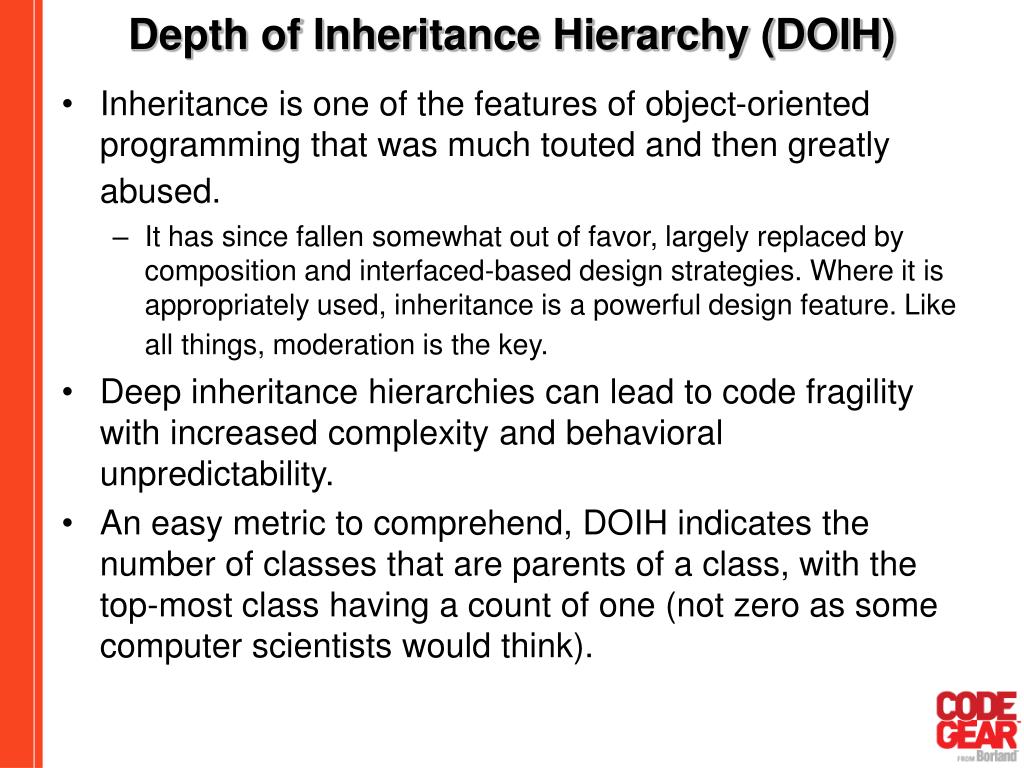 Depth of Inheritance Hierarchy (DOIH)

• Inheritance is one of the features of object-oriented programming that was much touted and then greatly abused.
– It has since fallen somewhat out of favor, largely replaced by composition and interfaced-based design strategies. Where it is appropriately used, inheritance is a powerful design feature. Like all things, moderation is the key.

• Deep inheritance hierarchies can lead to code fragility with increased complexity and behavioral unpredictability.

• An easy metric to comprehend, DOIH indicates the number of classes that are parents of a class, with the top-most class having a count of one (not zero as some computer scientists would think).

CODE GEAR FROM Borland